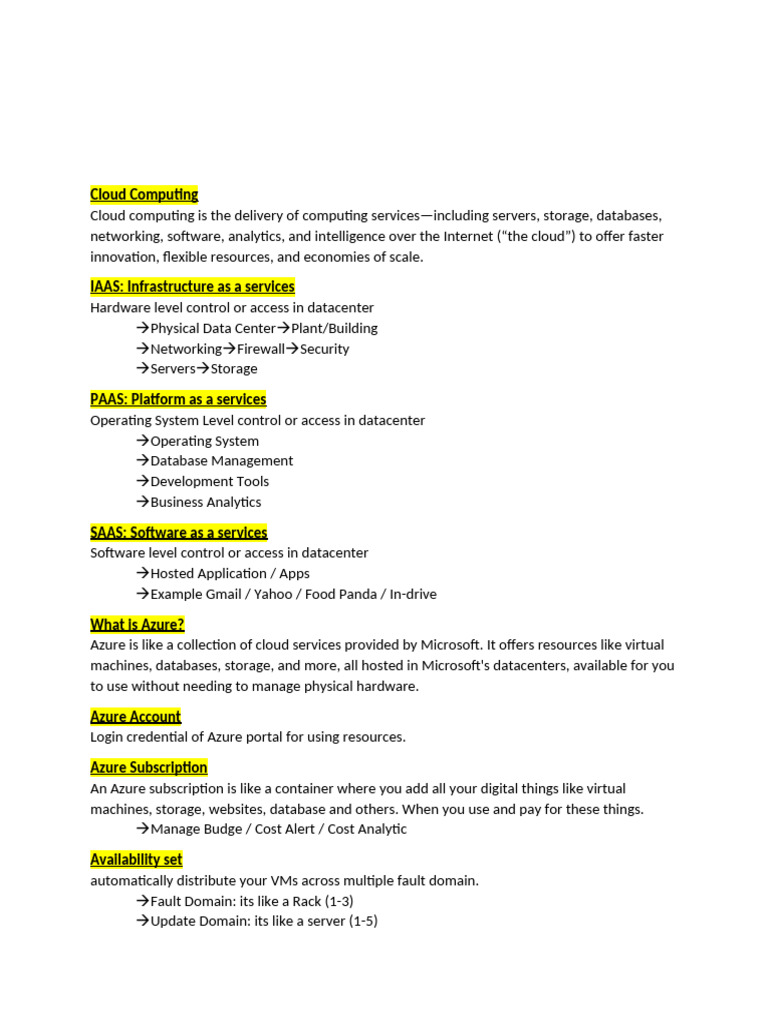 Cloud Computing
Cloud computing is the delivery of computing services—including servers, storage, databases, networking, software, analytics, and intelligence over the Internet ("the cloud") to offer faster innovation, flexible resources, and economies of scale.

IAAS: Infrastructure as a services
Hardware level control or access in datacenter
→Physical Data Center→Plant/Building
→Networking→Firewall→Security
→Servers→Storage

PAAS: Platform as a services
Operating System Level control or access in datacenter
→Operating System
→Database Management
→Development Tools
→Business Analytics

SAAS: Software as a services
Software level control or access in datacenter
→Hosted Application / Apps
→Example Gmail / Yahoo / Food Panda / In-drive

What is Azure?
Azure is like a collection of cloud services provided by Microsoft. It offers resources like virtual machines, databases, storage, and more, all hosted in Microsoft's datacenters, available for you to use without needing to manage physical hardware.

Azure Account
Login credential of Azure portal for using resources.

Azure Subscription
An Azure subscription is like a container where you add all your digital things like virtual machines, storage, websites, database and others. When you use and pay for these things.
→Manage Budge / Cost Alert / Cost Analytic

Availability set
automatically distribute your VMs across multiple fault domain.
→Fault Domain: its like a Rack (1-3)
→Update Domain: its like a server (1-5)